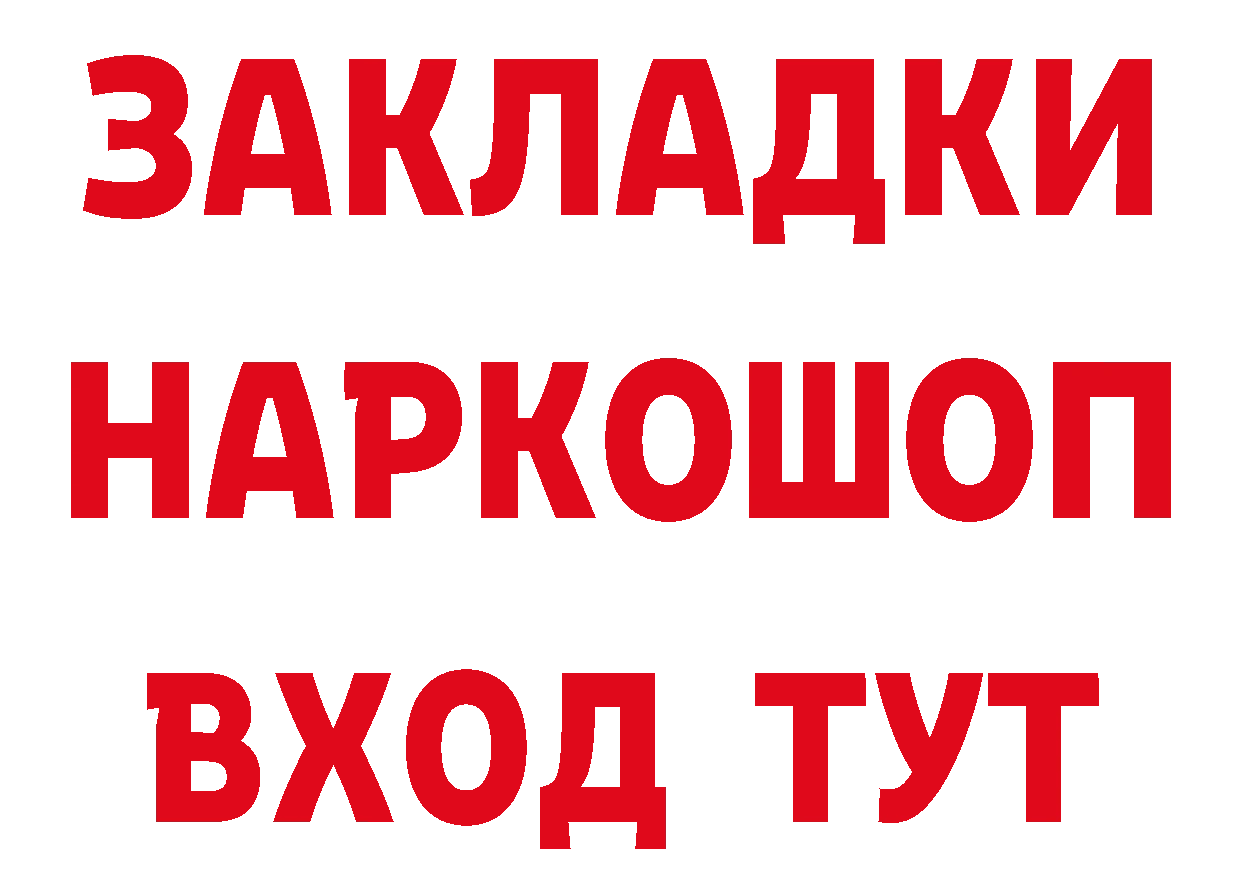 ЗАКЛАДКИ НАРКОШОП ВХОД ТУТ